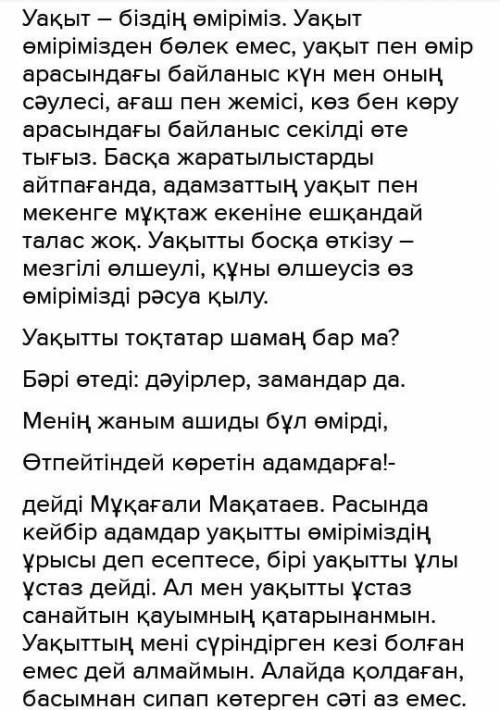 Уақыт – біздің өміріміз. Уақыт өмірімізден бөлек емес, уақыт пен өмір арасындағы байланыс күн мен оның сәулесі, ағаш пен жемісі, көз бен көру арасындағы байланыс секілді өте тығыз. Басқа жаратылыстарды айтпағанда, адамзаттың уақыт пен мекенге мұқтаж екеніне ешқандай талас жоқ. Уақытты босқа өткізу – мезгілі өлшеулі, құны өлшеусіз өз өмірімізді рәсуа қылу.

Уақытты тоқтатар шамаң бар ма?

Бәрі өтеді: дәуірлер, замандар да.

Менің жаным ашиды бұл өмірді,

Өтпейтіндей көретін адамдарға!-

дейді Мұқағали Мақатаев. Расында кейбір адамдар уақытты өміріміздің ұрысы деп есептесе, бірі уақытты ұлы ұстаз дейді. Ал мен уақытты ұстаз санайтын қауымның қатарынанмын. Уақыттың мені сүріндірген кезі болған емес дей алмаймын. Алайда қолдаған, басымнан сипап көтерген сәті аз емес.